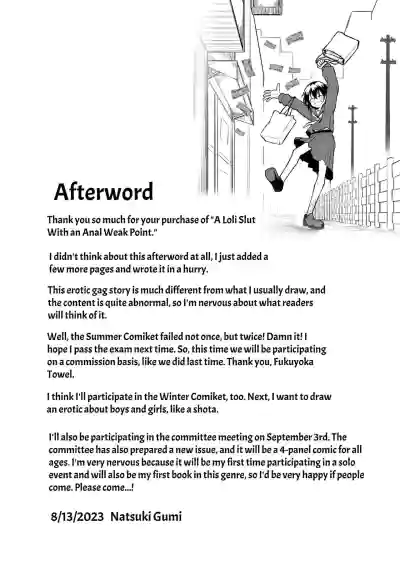 Afterword

Thank you so much for your purchase of "A Loli Slut With an Anal Weak Point."

I didn't think about this afterword at all, I just added a few more pages and wrote it in a hurry.

This erotic gag story is much different from what I usually draw, and the content is quite abnormal, so I'm nervous about what readers will think of it.

Well, the Summer Comiket failed not once, but twice! Damn it! I hope I pass the exam next time. So, this time we will be participating on a commission basis, like we did last time. Thank you, Fukuyoka Towel.

I think I'll participate in the Winter Comiket, too. Next, I want to draw an erotic about boys and girls, like a shota.

I'll also be participating in the committee meeting on September 3rd. The committee has also prepared a new issue, and it will be a 4-panel comic for all ages. I'm very nervous because it will be my first time participating in a solo event and will also be my first book in this genre, so I'd be very happy if people come. Please come...!

8/13/2023 Natsuki Gumi